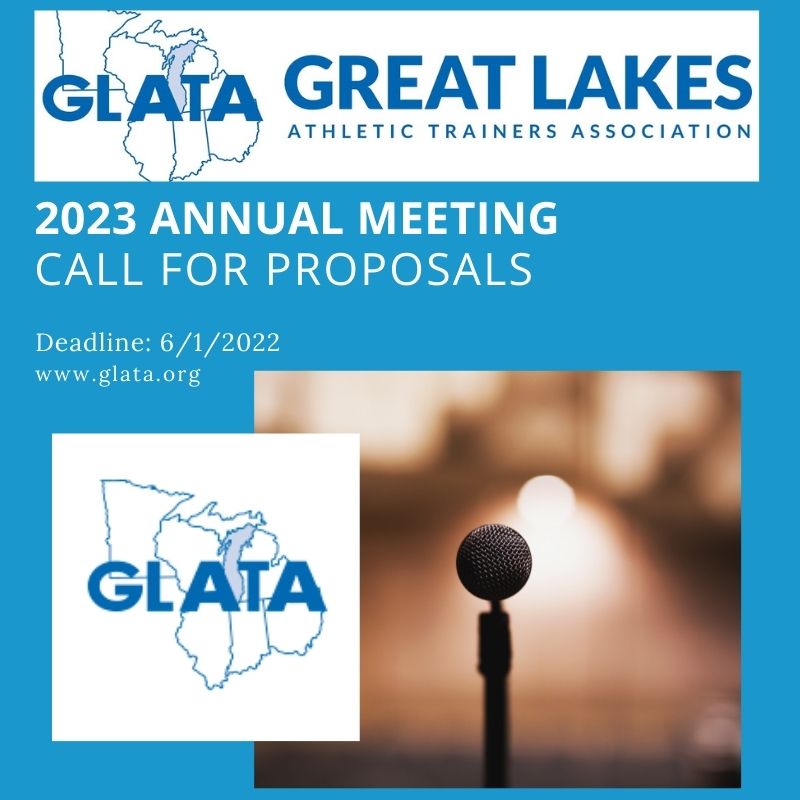 GLATA GREAT LAKES
ATHLETIC TRAINERS ASSOCIATION

2023 ANNUAL MEETING
CALL FOR PROPOSALS

Deadline: 6/1/2022
www.glata.org

GLATA